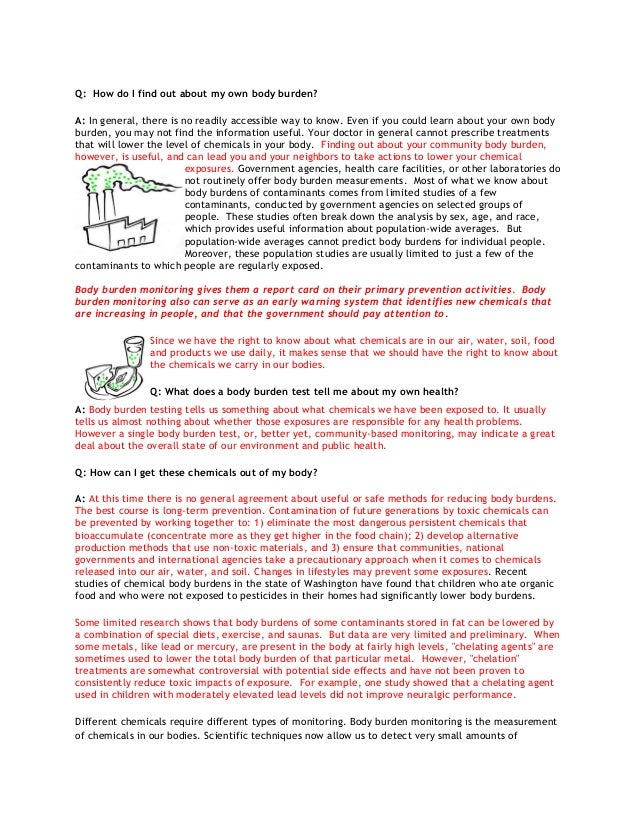 Q: How do I find out about my own body burden?

A: In general, there is no readily accessible way to know. Even if you could learn about your own body burden, you may not find the information useful. Your doctor in general cannot prescribe treatments that will lower the level of chemicals in your body. Finding out about your community body burden, however, is useful, and can lead you and your neighbors to take actions to lower your chemical exposures. Government agencies, health care facilities, or other laboratories do not routinely offer body burden measurements. Most of what we know about body burdens of contaminants comes from limited studies of a few contaminants, conducted by government agencies on selected groups of people. These studies often break down the analysis by sex, age, and race, which provides useful information about population-wide averages. But population-wide averages cannot predict body burdens for individual people. Moreover, these population studies are usually limited to just a few of the contaminants to which people are regularly exposed.

Body burden monitoring gives them a report card on their primary prevention activities. Body burden monitoring also can serve as an early warning system that identifies new chemicals that are increasing in people, and that the government should pay attention to.

Since we have the right to know about what chemicals are in our air, water, soil, food and products we use daily, it makes sense that we should have the right to know about the chemicals we carry in our bodies.

Q: What does a body burden test tell me about my own health?

A: Body burden testing tells us something about what chemicals we have been exposed to. It usually tells us almost nothing about whether those exposures are responsible for any health problems. However a single body burden test, or, better yet, community-based monitoring, may indicate a great deal about the overall state of our environment and public health.

Q: How can I get these chemicals out of my body?

A: At this time there is no general agreement about useful or safe methods for reducing body burdens. The best course is long-term prevention. Contamination of future generations by toxic chemicals can be prevented by working together to: 1) eliminate the most dangerous persistent chemicals that bioaccumulate (concentrate more as they get higher in the food chain); 2) develop alternative production methods that use non-toxic materials, and 3) ensure that communities, national governments and international agencies take a precautionary approach when it comes to chemicals released into our air, water, and soil. Changes in lifestyles may prevent some exposures. Recent studies of chemical body burdens in the state of Washington have found that children who ate organic food and who were not exposed to pesticides in their homes had significantly lower body burdens.

Some limited research shows that body burdens of some contaminants stored in fat can be lowered by a combination of special diets, exercise, and saunas. But data are very limited and preliminary. When some metals, like lead or mercury, are present in the body at fairly high levels, "chelating agents" are sometimes used to lower the total body burden of that particular metal. However, "chelation" treatments are somewhat controversial with potential side effects and have not been proven to consistently reduce toxic impacts of exposure. For example, one study showed that a chelating agent used in children with moderately elevated lead levels did not improve neuralgic performance.

Different chemicals require different types of monitoring. Body burden monitoring is the measurement of chemicals in our bodies. Scientific techniques now allow us to detect very small amounts of